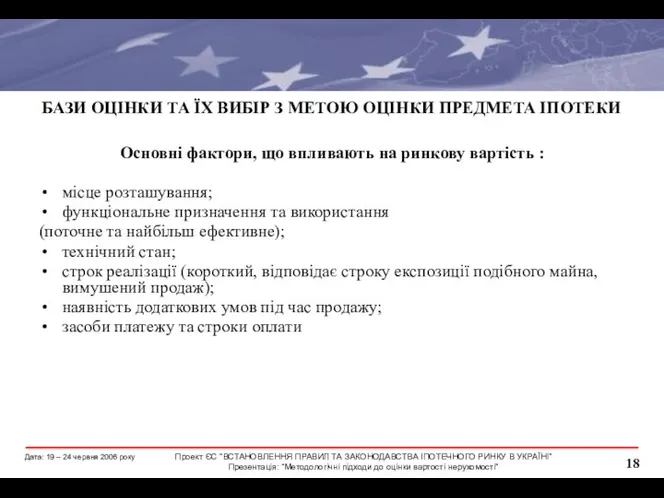 БАЗИ ОЦІНКИ ТА ЇХ ВИБІР З МЕТОЮ ОЦІНКИ ПРЕДМЕТА ІПОТЕКИ

Основні фактори, що впливають на ринкову вартість :

• місце розташування;
• функціональне призначення та використання
(поточне та найбільш ефективне);
• технічний стан;
• строк реалізації (короткий, відповідає строку експозиції подібного майна, вимушений продаж);
• наявність додаткових умов під час продажу;
• засоби платежу та строки оплати

Дата: 19 – 24 червня 2006 року

Проект ЄС "ВСТАНОВЛЕННЯ ПРАВИЛ ТА ЗАКОНОДАВСТВА ІПОТЕЧНОГО РИНКУ В УКРАЇНІ"
Презентація: "Методологічні підходи до оцінки вартості нерухомості"

18